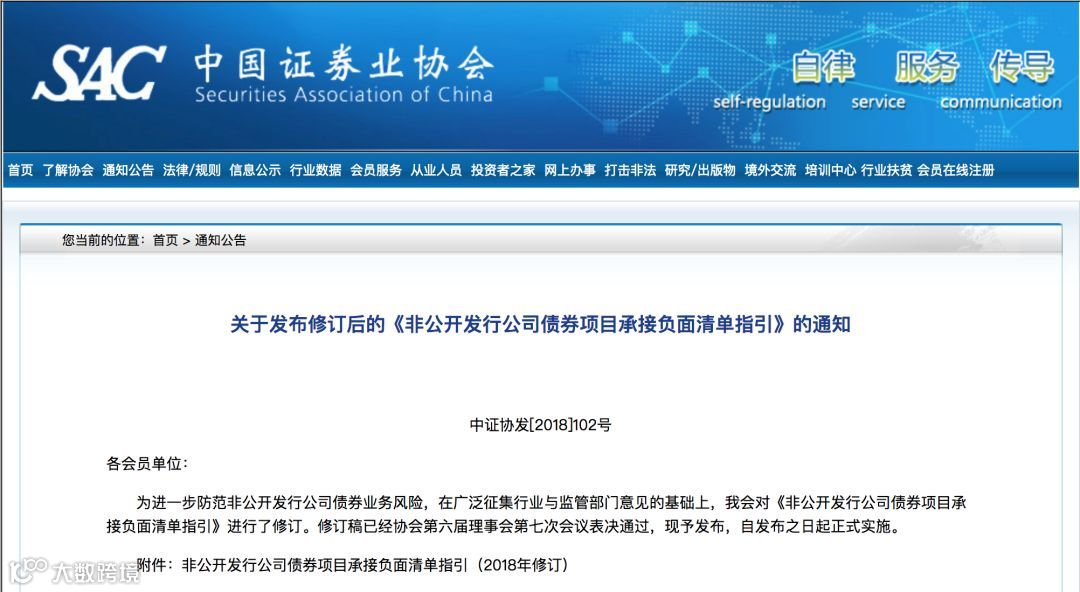 SAC 中国证券业协会
Securities Association of China

自律 服务 传导
self-regulation service communication

首页 了解协会 通知公告 法律/规则 信息公示 行业数据 会员服务 从业人员 投资者之家 网上办事 打击非法 研究/出版物 境外交流 培训中心 行业扶贫 会员在线注册

您当前的位置：首页 > 通知公告

关于发布修订后的《非公开发行公司债券项目承接负面清单指引》的通知

中证协发[2018]102号

各会员单位：

为进一步防范非公开发行公司债券业务风险，在广泛征集行业与监管部门意见的基础上，我会对《非公开发行公司债券项目承接负面清单指引》进行了修订。修订稿已经协会第六届理事会第七次会议表决通过，现予发布，自发布之日起正式实施。

附件：非公开发行公司债券项目承接负面清单指引（2018年修订）

大数跨境